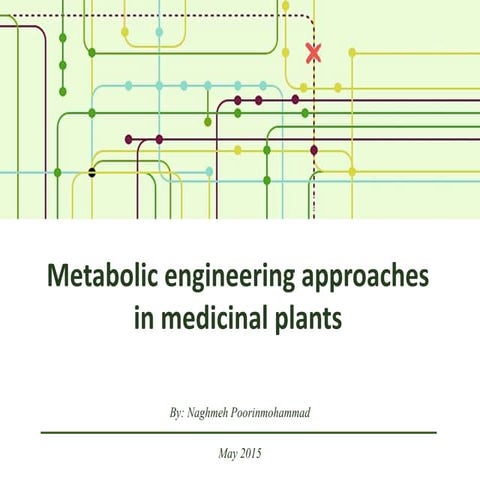 Metabolic engineering approaches in medicinal plants

By: Naghmeh Poorinmohammad

May 2015